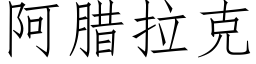 阿腊拉克